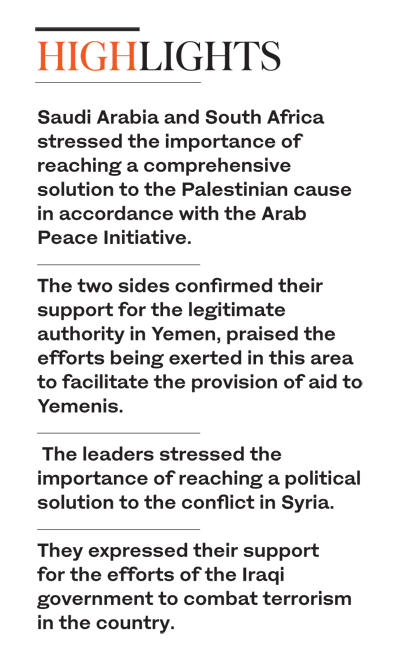 HIGHLIGHTS

Saudi Arabia and South Africa stressed the importance of reaching a comprehensive solution to the Palestinian cause in accordance with the Arab Peace Initiative.

The two sides confirmed their support for the legitimate authority in Yemen, praised the efforts being exerted in this area to facilitate the provision of aid to Yemenis.

The leaders stressed the importance of reaching a political solution to the conflict in Syria.

They expressed their support for the efforts of the Iraqi government to combat terrorism in the country.